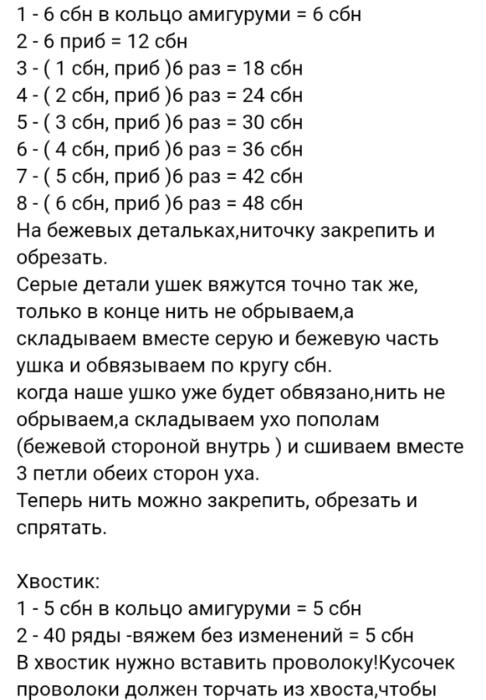 1 - 6 сбн в кольцо амигуруми = 6 сбн
2 - 6 приб = 12 сбн
3 - ( 1 сбн, приб )6 раз = 18 сбн
4 - ( 2 сбн, приб )6 раз = 24 сбн
5 - ( 3 сбн, приб )6 раз = 30 сбн
6 - ( 4 сбн, приб )6 раз = 36 сбн
7 - ( 5 сбн, приб )6 раз = 42 сбн
8 - ( 6 сбн, приб )6 раз = 48 сбн
На бежевых детальках,ниточку закрепить и обрезать.
Серые детали ушек вяжутся точно так же, только в конце нить не обрываем,а складываем вместе серую и бежевую часть ушка и обвязываем по кругу сбн.
когда наше ушко уже будет обвязано,нить не обрываем,а складываем ухо пополам (бежевой стороной внутрь ) и сшиваем вместе 3 петли обеих сторон уха.
Теперь нить можно закрепить, обрезать и спрятать.

Хвостик:
1 - 5 сбн в кольцо амигуруми = 5 сбн
2 - 40 ряды -вяжем без изменений = 5 сбн
В хвостик нужно вставить проволоку!Кусочек проволоки должен торчать из хвоста,чтобы